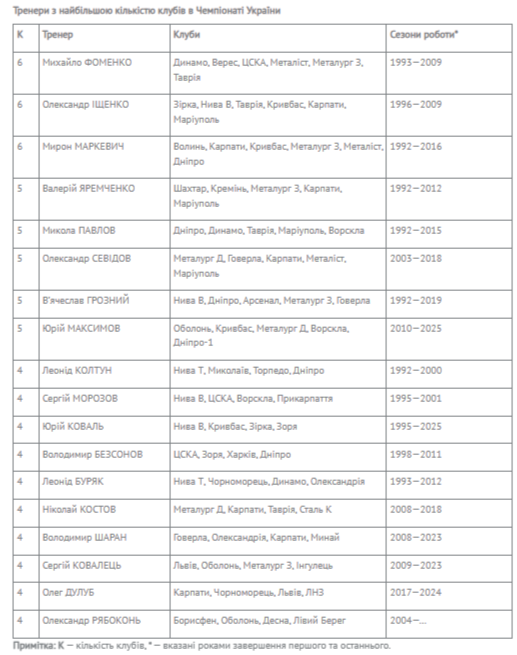 Тренери з найбільшою кількістю клубів в Чемпіонаті України

| К | Тренер | Клуби | Сезони роботи* |
|---|---|---|---|
| 6 | Михайло ФОМЕНКО | Динамо, Верес, ЦСКА, Металіст, Металург З, Таврія | 1993—2009 |
| 6 | Олександр ІЩЕНКО | Зірка, Нива В, Таврія, Кривбас, Карпати, Маріуполь | 1996—2009 |
| 6 | Мирон МАРКЕВИЧ | Волинь, Карпати, Кривбас, Металург З, Металіст, Дніпро | 1992—2016 |
| 5 | Валерій ЯРЕМЧЕНКО | Шахтар, Кремінь, Металург З, Карпати, Маріуполь | 1992—2012 |
| 5 | Микола ПАВЛОВ | Дніпро, Динамо, Таврія, Маріуполь, Ворскла | 1992—2015 |
| 5 | Олександр СЕВІДОВ | Металург Д, Говерла, Карпати, Металіст, Маріуполь | 2003—2018 |
| 5 | В'ячеслав ГРОЗНИЙ | Нива В, Дніпро, Арсенал, Металург З, Говерла | 1992—2019 |
| 5 | Юрій МАКСИМОВ | Оболонь, Кривбас, Металург Д, Ворскла, Дніпро-1 | 2010—2025 |
| 4 | Леонід КОЛТУН | Нива Т, Миколаїв, Торпедо, Дніпро | 1992—2000 |
| 4 | Сергій МОРОЗОВ | Нива В, ЦСКА, Ворскла, Прикарпаття | 1995—2001 |
| 4 | Юрій КОВАЛЬ | Нива В, Кривбас, Зірка, Зоря | 1995—2025 |
| 4 | Володимир БЕЗСОНОВ | ЦСКА, Зоря, Харків, Дніпро | 1998—2011 |
| 4 | Леонід БУРЯК | Нива Т, Чорноморець, Динамо, Олександрія | 1993—2012 |
| 4 | Ніколай КОСТОВ | Металург Д, Карпати, Таврія, Сталь К | 2008—2018 |
| 4 | Володимир ШАРАН | Говерла, Олександрія, Карпати, Минай | 2008—2023 |
| 4 | Сергій КОВАЛЕЦЬ | Львів, Оболонь, Металург З, Інгулець | 2009—2023 |
| 4 | Олег ДУЛУБ | Карпати, Чорноморець, Львів, ЛНЗ | 2017—2024 |
| 4 | Олександр РЯБОКОНЬ | Борисфен, Оболонь, Десна, Лівий Берег | 2004—... |

Примітка: К — кількість клубів, * — вказані роками завершення першого та останнього.